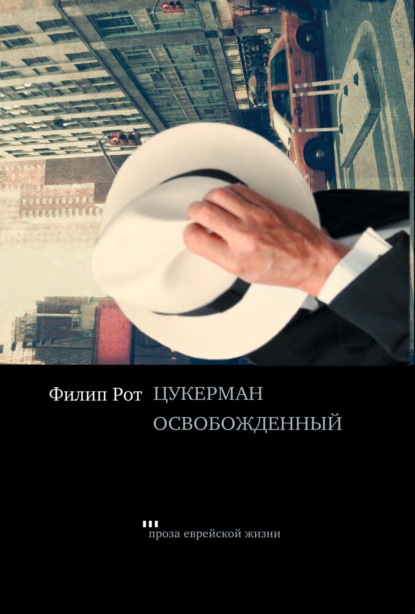 Филип Рот ЦУКЕРМАН ОСВОБОЖДЕННЫЙ

проза еврейской жизни